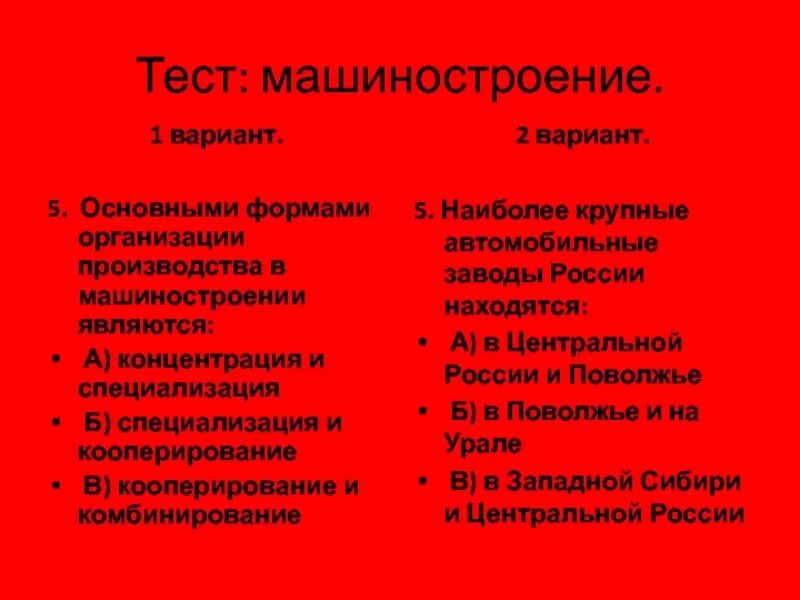 Тест: машиностроение.

1 вариант.

5. Основными формами организации производства в машиностроении являются:

• А) концентрация и специализация
• Б) специализация и кооперирование
• В) кооперирование и комбинирование

2 вариант.

5. Наиболее крупные автомобильные заводы России находятся:

• А) в Центральной России и Поволжье
• Б) в Поволжье и на Урале
• В) в Западной Сибири и Центральной России